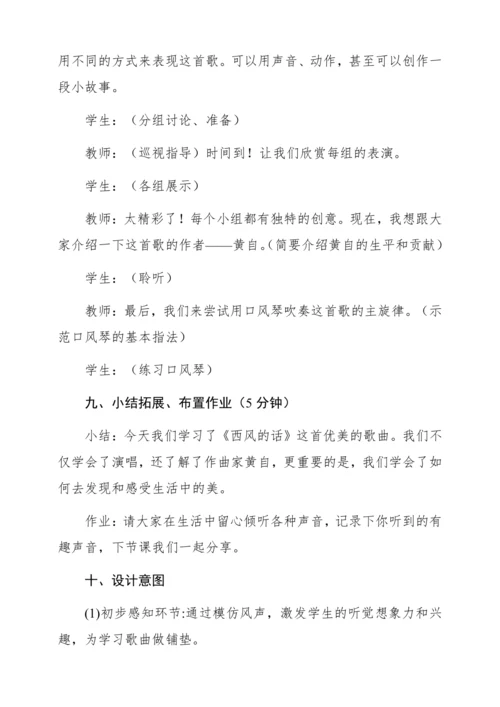 用不同的方式来表现这首歌。可以用声音、动作，甚至可以创作一段小故事。

学生：（分组讨论、准备）

教师：（巡视指导）时间到！让我们欣赏每组的表演。

学生：（各组展示）

教师：太精彩了！每个小组都有独特的创意。现在，我想跟大家介绍一下这首歌的作者——黄自。(简要介绍黄自的生平和贡献)

学生：（聆听）

教师：最后，我们来尝试用口风琴吹奏这首歌的主旋律。（示范口风琴的基本指法）

学生：（练习口风琴）

九、小结拓展、布置作业（5 分钟）

小结：今天我们学习了《西风的话》这首优美的歌曲。我们不仅学会了演唱，还了解了作曲家黄自，更重要的是，我们学会了如何去发现和感受生活中的美。

作业：请大家在生活中留心倾听各种声音，记录下你听到的有趣声音，下节课我们一起分享。

十、设计意图

(1)初步感知环节:通过模仿风声，激发学生的听觉想象力和兴趣，为学习歌曲做铺垫。